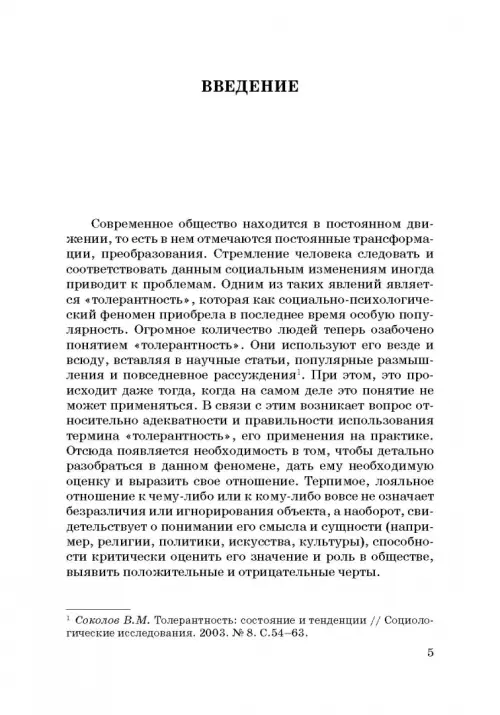 ВВЕДЕНИЕ

Современное общество находится в постоянном движении, то есть в нем отмечаются постоянные трансформации, преобразования. Стремление человека следовать и соответствовать данным социальным изменениям иногда приводит к проблемам. Одним из таких явлений является «толерантность», которая как социально-психологический феномен приобрела в последнее время особую популярность. Огромное количество людей теперь озабочено понятием «толерантность». Они используют его везде и всюду, вставляя в научные статьи, популярные размышления и повседневное рассуждения$^1$. При этом, это происходит даже тогда, когда на самом деле это понятие не может применяться. В связи с этим возникает вопрос относительно адекватности и правильности использования термина «толерантность», его применения на практике. Отсюда появляется необходимость в том, чтобы детально разобраться в данном феномене, дать ему необходимую оценку и выразить свое отношение. Терпимое, лояльное отношение к чему-либо или к кому-либо вовсе не означает безразличия или игнорирования объекта, а наоборот, свидетельствует о понимании его смысла и сущности (например, религии, политики, искусства, культуры), способности критически оценить его значение и роль в обществе, выявить положительные и отрицательные черты.

$^1$ Соколов В.М. Толерантность: состояние и тенденции // Социологические исследования. 2003. № 8. С.54–63.

5